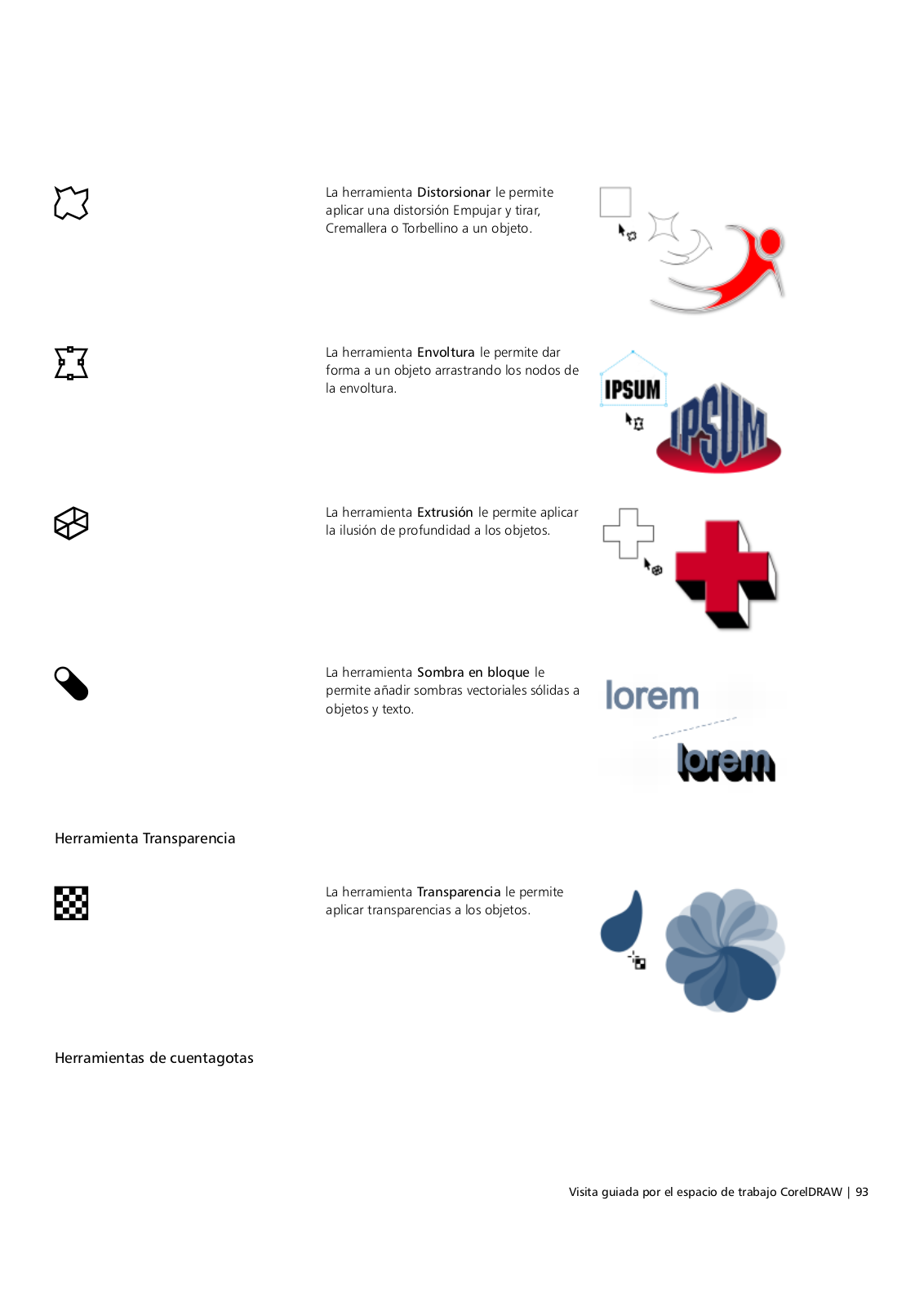 La herramienta Distorsionar le permite aplicar una distorsión Empujar y tirar, Cremallera o Torbellino a un objeto.

La herramienta Envoltura le permite dar forma a un objeto arrastrando los nodos de la envoltura.

IPSUM

IPSUM

La herramienta Extrusión le permite aplicar la ilusión de profundidad a los objetos.

La herramienta Sombra en bloque le permite añadir sombras vectoriales sólidas a objetos y texto.

lorem

lorem

Herramienta Transparencia

La herramienta Transparencia le permite aplicar transparencias a los objetos.

Herramientas de cuentagotas

Visita guiada por el espacio de trabajo CorelDRAW | 93